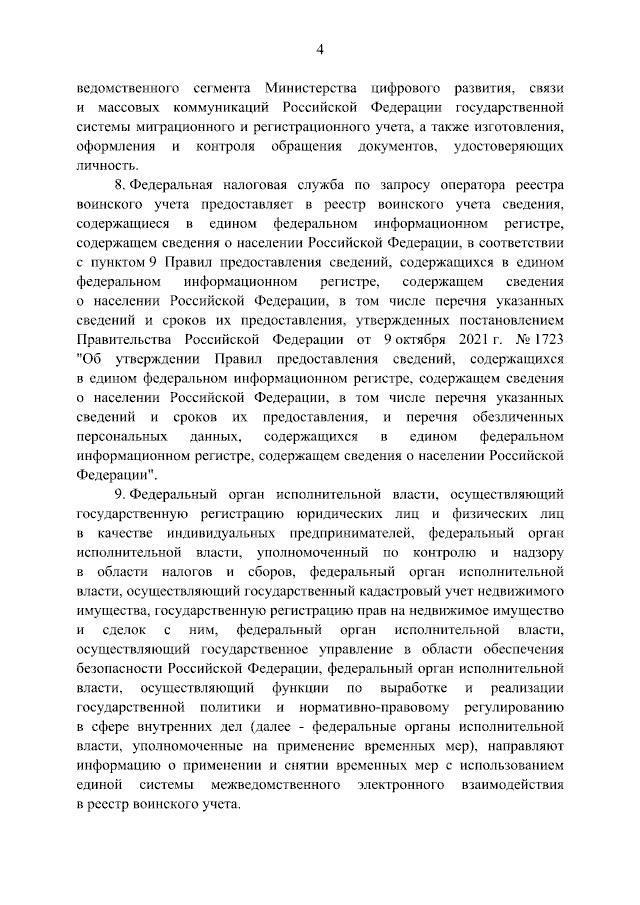 4

ведомственного сегмента Министерства цифрового развития, связи и массовых коммуникаций Российской Федерации государственной системы миграционного и регистрационного учета, а также изготовления, оформления и контроля обращения документов, удостоверяющих личность.

8. Федеральная налоговая служба по запросу оператора реестра воинского учета предоставляет в реестр воинского учета сведения, содержащиеся в едином федеральном информационном регистре, содержащем сведения о населении Российской Федерации, в соответствии с пунктом 9 Правил предоставления сведений, содержащихся в едином федеральном информационном регистре, содержащем сведения о населении Российской Федерации, в том числе перечня указанных сведений и сроков их предоставления, утвержденных постановлением Правительства Российской Федерации от 9 октября 2021 г. № 1723 "Об утверждении Правил предоставления сведений, содержащихся в едином федеральном информационном регистре, содержащем сведения о населении Российской Федерации, в том числе перечня указанных сведений и сроков их предоставления, и перечня обезличенных персональных данных, содержащихся в едином федеральном информационном регистре, содержащем сведения о населении Российской Федерации".

9. Федеральный орган исполнительной власти, осуществляющий государственную регистрацию юридических лиц и физических лиц в качестве индивидуальных предпринимателей, федеральный орган исполнительной власти, уполномоченный по контролю и надзору в области налогов и сборов, федеральный орган исполнительной власти, осуществляющий государственный кадастровый учет недвижимого имущества, государственную регистрацию прав на недвижимое имущество и сделок с ним, федеральный орган исполнительной власти, осуществляющий государственное управление в области обеспечения безопасности Российской Федерации, федеральный орган исполнительной власти, осуществляющий функции по выработке и реализации государственной политики и нормативно-правовому регулированию в сфере внутренних дел (далее - федеральные органы исполнительной власти, уполномоченные на применение временных мер), направляют информацию о применении и снятии временных мер с использованием единой системы межведомственного электронного взаимодействия в реестр воинского учета.